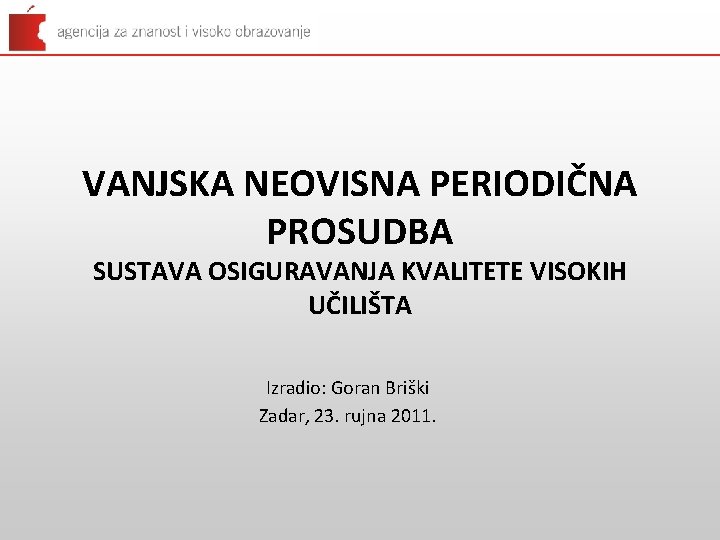 agencija za znanost i visoko obrazovanje

VANJSKA NEOVISNA PERIODIČNA PROSUDBA
SUSTAVA OSIGURAVANJA KVALITETE VISOKIH UČILIŠTA

Izradio: Goran Briški
Zadar, 23. rujna 2011.